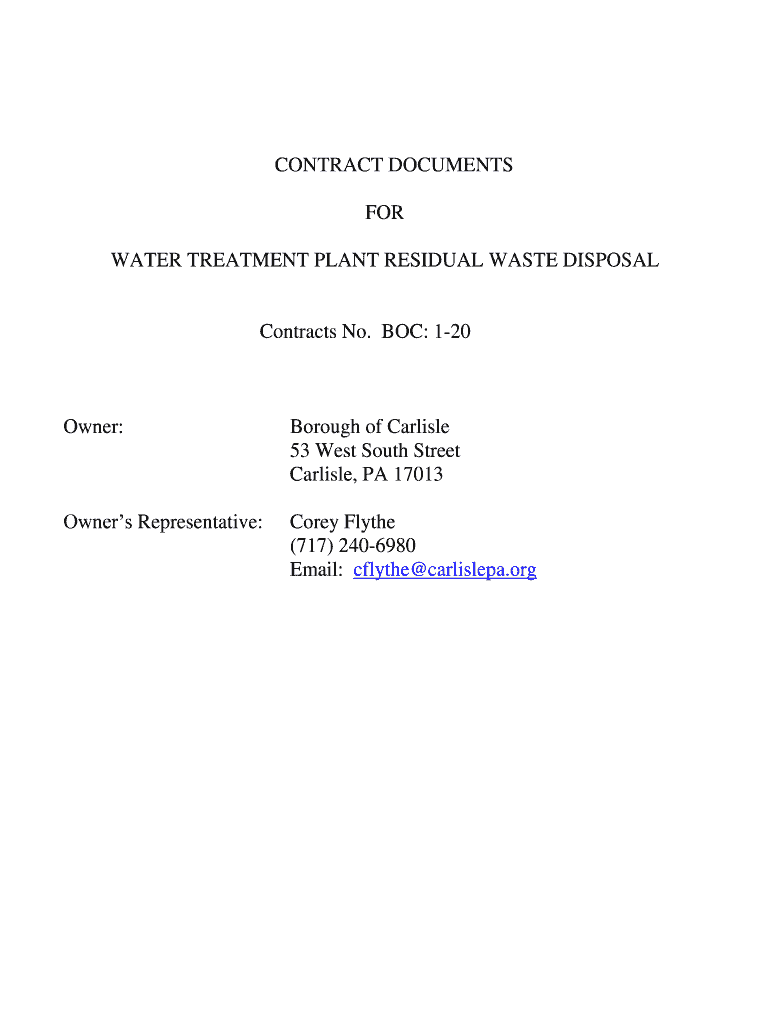 CONTRACT DOCUMENTS

FOR

WATER TREATMENT PLANT RESIDUAL WASTE DISPOSAL

Contracts No. BOC: 1-20

Owner: Borough of Carlisle
53 West South Street
Carlisle, PA 17013

Owner's Representative: Corey Flythe
(717) 240-6980
Email: cflythe@carlislepa.org